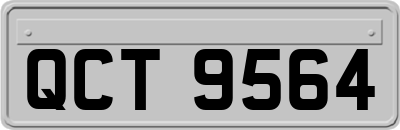 QCT 9564